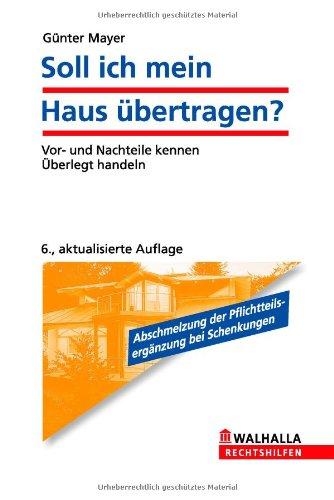 Urheberrechtlich geschütztes Material

Günter Mayer

Soll ich mein Haus übertragen?

Vor- und Nachteile kennen
Überlegt handeln

6., aktualisierte Auflage

Abschmelzung der Pflichtteilsergänzung bei Schenkungen

WALHALLA
RECHTSHILFEN

Urheberrechtlich geschütztes Material